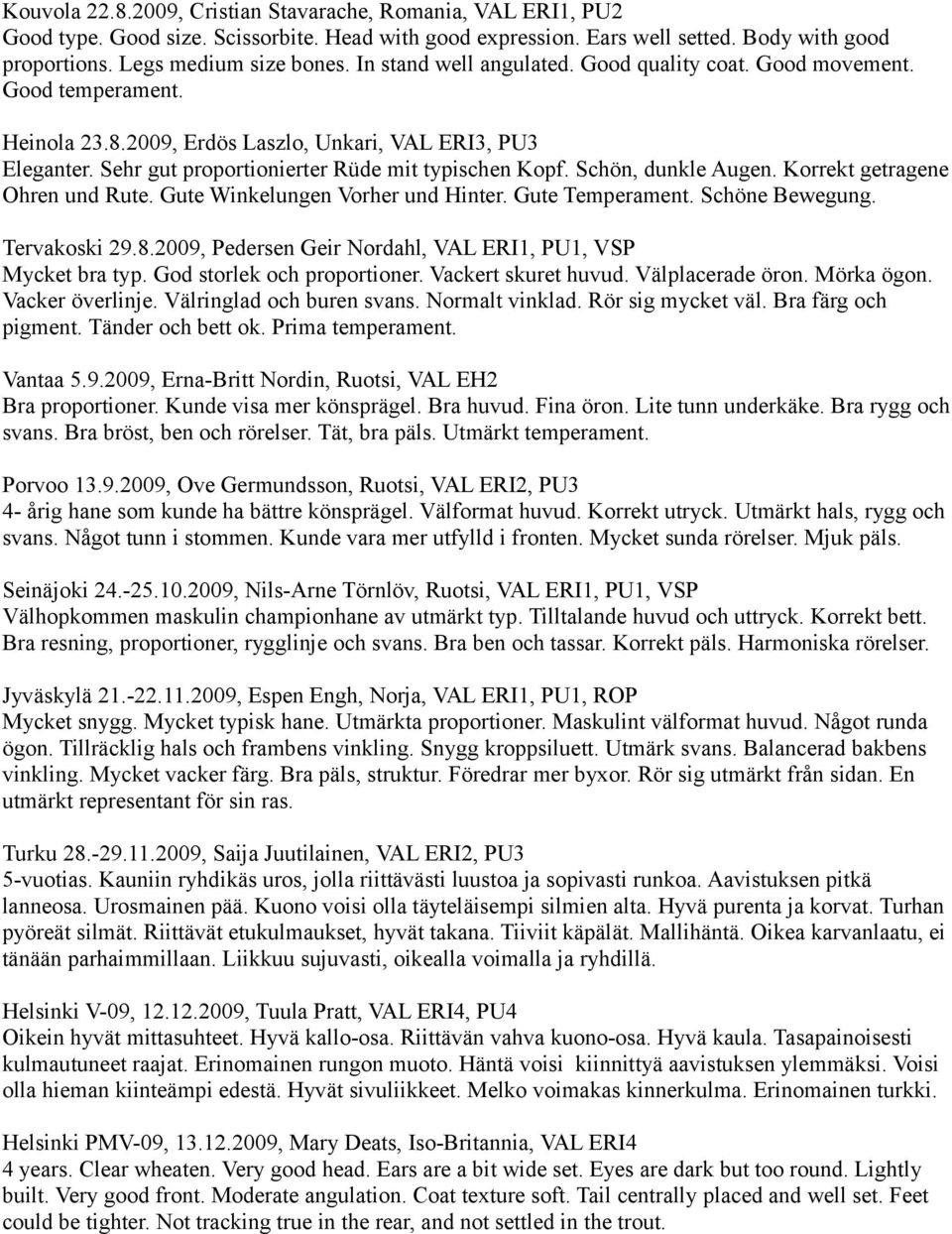 Kouvola 22.8.2009, Cristian Stavarache, Romania, VAL ERI1, PU2
Good type. Good size. Scissorbite. Head with good expression. Ears well setted. Body with good proportions. Legs medium size bones. In stand well angulated. Good quality coat. Good movement. Good temperament.

Heinola 23.8.2009, Erdös Laszlo, Unkari, VAL ERI3, PU3
Eleganter. Sehr gut proportionierter Rüde mit typischen Kopf. Schön, dunkle Augen. Korrekt getragene Ohren und Rute. Gute Winkelungen Vorher und Hinter. Gute Temperament. Schöne Bewegung.

Tervakoski 29.8.2009, Pedersen Geir Nordahl, VAL ERI1, PU1, VSP
Mycket bra typ. God storlek och proportioner. Vackert skuret huvud. Välplacerade öron. Mörka ögon. Vacker överlinje. Välringlad och buren svans. Normalt vinklad. Rör sig mycket väl. Bra färg och pigment. Tänder och bett ok. Prima temperament.

Vantaa 5.9.2009, Erna-Britt Nordin, Ruotsi, VAL EH2
Bra proportioner. Kunde visa mer könsprägel. Bra huvud. Fina öron. Lite tunn underkäke. Bra rygg och svans. Bra bröst, ben och rörelser. Tät, bra päls. Utmärkt temperament.

Porvoo 13.9.2009, Ove Germundsson, Ruotsi, VAL ERI2, PU3
4- årig hane som kunde ha bättre könsprägel. Välformat huvud. Korrekt utryck. Utmärkt hals, rygg och svans. Något tunn i stommen. Kunde vara mer utfylld i fronten. Mycket sunda rörelser. Mjuk päls.

Seinäjoki 24.-25.10.2009, Nils-Arne Törnlöv, Ruotsi, VAL ERI1, PU1, VSP
Välhopkommen maskulin championhane av utmärkt typ. Tilltalande huvud och uttryck. Korrekt bett. Bra resning, proportioner, rygglinje och svans. Bra ben och tassar. Korrekt päls. Harmoniska rörelser.

Jyväskylä 21.-22.11.2009, Espen Engh, Norja, VAL ERI1, PU1, ROP
Mycket snygg. Mycket typisk hane. Utmärkta proportioner. Maskulint välformat huvud. Något runda ögon. Tillräcklig hals och frambens vinkling. Snygg kroppsiluett. Utmärk svans. Balancerad bakbens vinkling. Mycket vacker färg. Bra päls, struktur. Föredrar mer byxor. Rör sig utmärkt från sidan. En utmärkt representant för sin ras.

Turku 28.-29.11.2009, Saija Juutilainen, VAL ERI2, PU3
5-vuotias. Kauniin ryhdikäs uros, jolla riittävästi luustoa ja sopivasti runkoa. Aavistuksen pitkä lanneosa. Urosmainen pää. Kuono voisi olla täyteläisempi silmien alta. Hyvä purenta ja korvat. Turhan pyöreät silmät. Riittävät etukulmaukset, hyvät takana. Tiiviit käpälät. Mallihäntä. Oikea karvanlaatu, ei tänään parhaimmillaan. Liikkuu sujuvasti, oikealla voimalla ja ryhdillä.

Helsinki V-09, 12.12.2009, Tuula Pratt, VAL ERI4, PU4
Oikein hyvät mittasuhteet. Hyvä kallo-osa. Riittävän vahva kuono-osa. Hyvä kaula. Tasapainoisesti kulmautuneet raajat. Erinomainen rungon muoto. Häntä voisi kiinnittyä aavistuksen ylemmäksi. Voisi olla hieman kiinteämpi edestä. Hyvät sivuliikkeet. Melko voimakas kinnerkulma. Erinomainen turkki.

Helsinki PMV-09, 13.12.2009, Mary Deats, Iso-Britannia, VAL ERI4
4 years. Clear wheaten. Very good head. Ears are a bit wide set. Eyes are dark but too round. Lightly built. Very good front. Moderate angulation. Coat texture soft. Tail centrally placed and well set. Feet could be tighter. Not tracking true in the rear, and not settled in the trout.